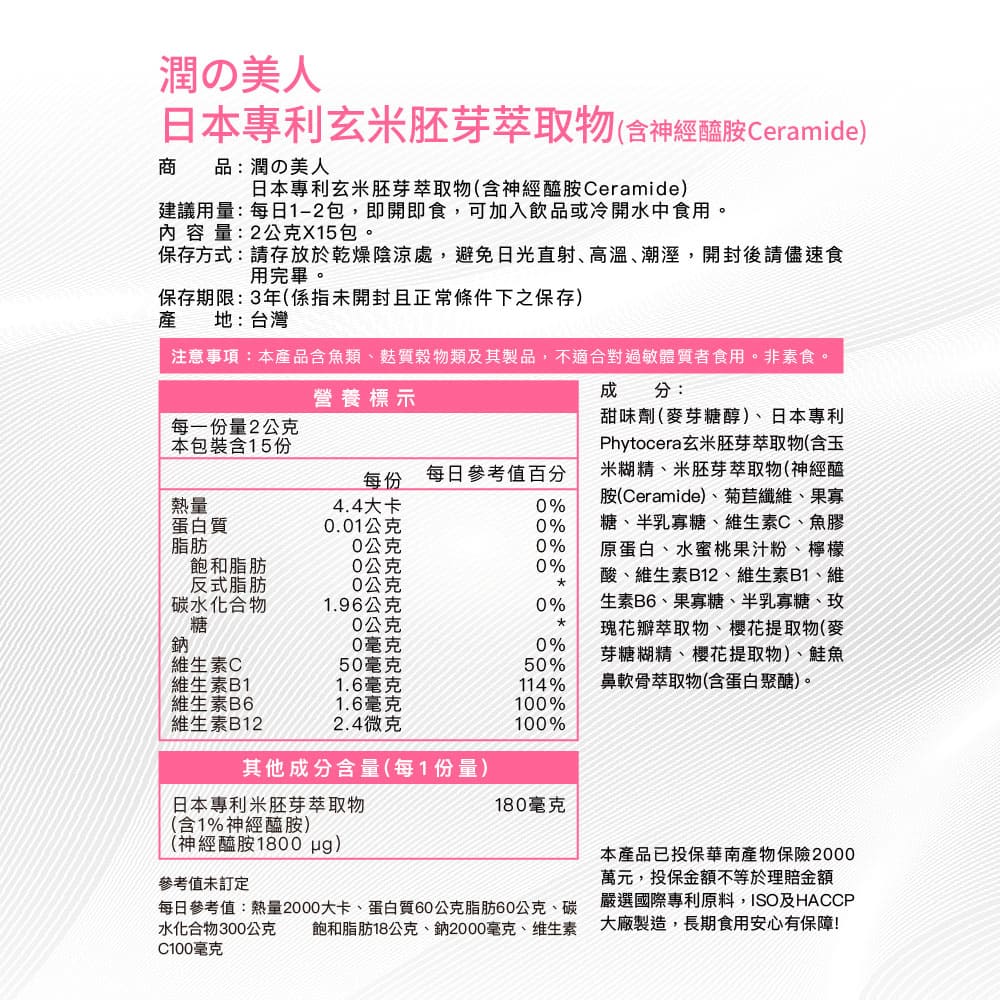 潤の美人
日本專利玄米胚芽萃取物(含神經醯胺Ceramide)

商　　品：潤の美人
日本專利玄米胚芽萃取物(含神經醯胺Ceramide)
建議用量：每日1-2包，即開即食，可加入飲品或冷開水中食用。
內 容 量：2公克X15包。
保存方式：請存放於乾燥陰涼處，避免日光直射、高溫、潮溼，開封後請儘速食用完畢。
保存期限：3年(係指未開封且正常條件下之保存)
產　　地：台灣

注意事項：本產品含魚類、麩質穀物類及其製品，不適合對過敏體質者食用。非素食。

營養標示

每一份量2公克
本包裝含15份

| | 每份 | 每日參考值百分 |
|---|---|---|
| 熱量 | 4.4大卡 | 0% |
| 蛋白質 | 0.01公克 | 0% |
| 脂肪 | 0公克 | 0% |
| 飽和脂肪 | 0公克 | 0% |
| 反式脂肪 | 0公克 | * |
| 碳水化合物 | 1.96公克 | 0% |
| 糖 | 0公克 | * |
| 鈉 | 0毫克 | 0% |
| 維生素C | 50毫克 | 50% |
| 維生素B1 | 1.6毫克 | 114% |
| 維生素B6 | 1.6毫克 | 100% |
| 維生素B12 | 2.4微克 | 100% |

其他成分含量(每1份量)

日本專利米胚芽萃取物 180毫克
(含1%神經醯胺)
(神經醯胺1800 μg)

參考值未訂定

每日參考值：熱量2000大卡、蛋白質60公克脂肪60公克、碳水化合物300公克　飽和脂肪18公克、鈉2000毫克、維生素C100毫克

成　　分：
甜味劑(麥芽糖醇)、日本專利Phytocera玄米胚芽萃取物(含玉米糊精、米胚芽萃取物(神經醯胺(Ceramide)、菊苣纖維、果寡糖、半乳寡糖、維生素C、魚膠原蛋白、水蜜桃果汁粉、檸檬酸、維生素B12、維生素B1、維生素B6、果寡糖、半乳寡糖、玫瑰花瓣萃取物、櫻花提取物(麥芽糖糊精、櫻花提取物)、鮭魚鼻軟骨萃取物(含蛋白聚醣)。

本產品已投保華南產物保險2000萬元，投保金額不等於理賠金額
嚴選國際專利原料，ISO及HACCP大廠製造，長期食用安心有保障!